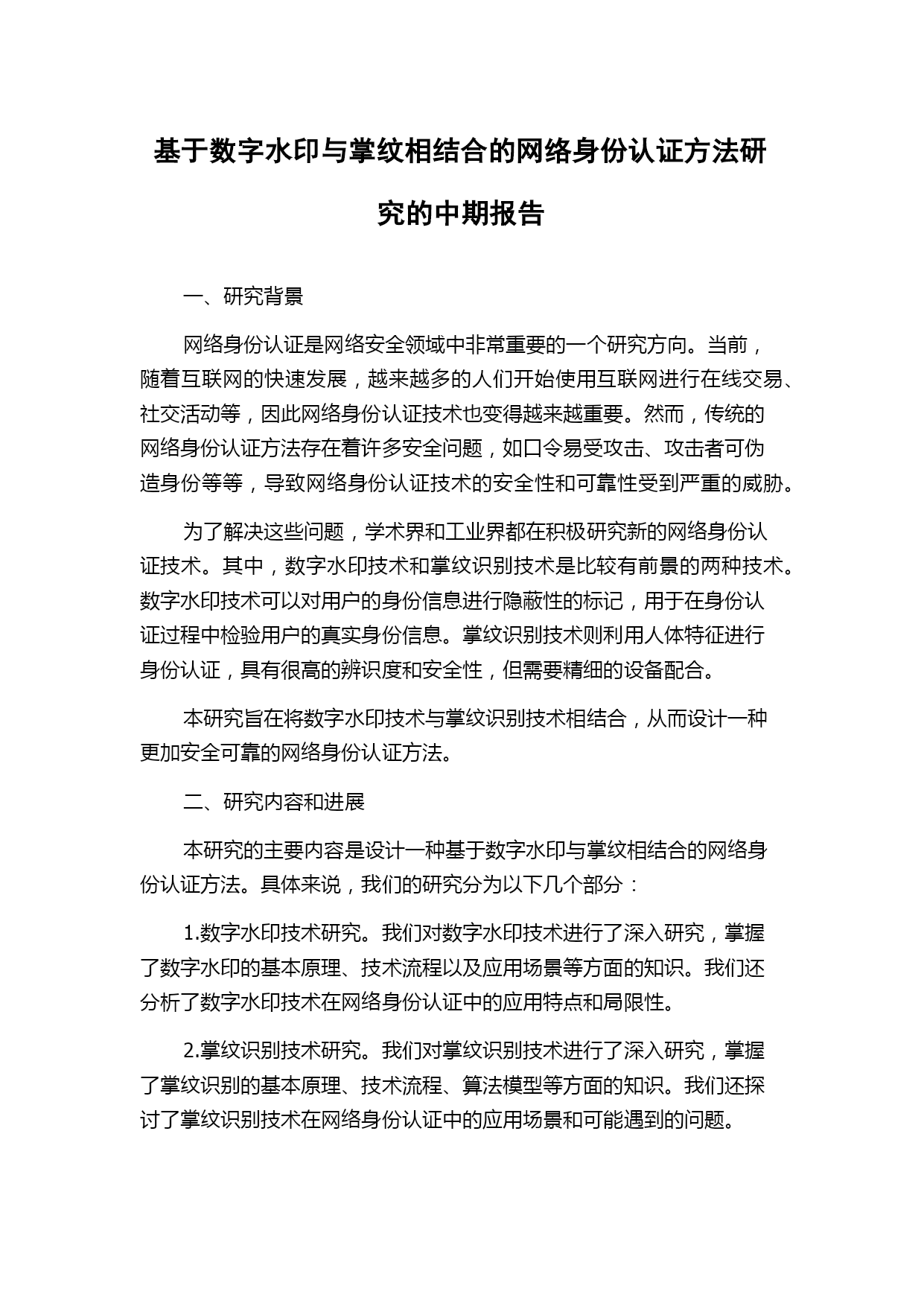 基于数字水印与掌纹相结合的网络身份认证方法研究的中期报告

一、研究背景

网络身份认证是网络安全领域中非常重要的一个研究方向。当前，随着互联网的快速发展，越来越多的人们开始使用互联网进行在线交易、社交活动等，因此网络身份认证技术也变得越来越重要。然而，传统的网络身份认证方法存在着许多安全问题，如口令易受攻击、攻击者可伪造身份等等，导致网络身份认证技术的安全性和可靠性受到严重的威胁。

为了解决这些问题，学术界和工业界都在积极研究新的网络身份认证技术。其中，数字水印技术和掌纹识别技术是比较有前景的两种技术。数字水印技术可以对用户的身份信息进行隐蔽性的标记，用于在身份认证过程中检验用户的真实身份信息。掌纹识别技术则利用人体特征进行身份认证，具有很高的辨识度和安全性，但需要精细的设备配合。

本研究旨在将数字水印技术与掌纹识别技术相结合，从而设计一种更加安全可靠的网络身份认证方法。

二、研究内容和进展

本研究的主要内容是设计一种基于数字水印与掌纹相结合的网络身份认证方法。具体来说，我们的研究分为以下几个部分：

1.数字水印技术研究。我们对数字水印技术进行了深入研究，掌握了数字水印的基本原理、技术流程以及应用场景等方面的知识。我们还分析了数字水印技术在网络身份认证中的应用特点和局限性。

2.掌纹识别技术研究。我们对掌纹识别技术进行了深入研究，掌握了掌纹识别的基本原理、技术流程、算法模型等方面的知识。我们还探讨了掌纹识别技术在网络身份认证中的应用场景和可能遇到的问题。